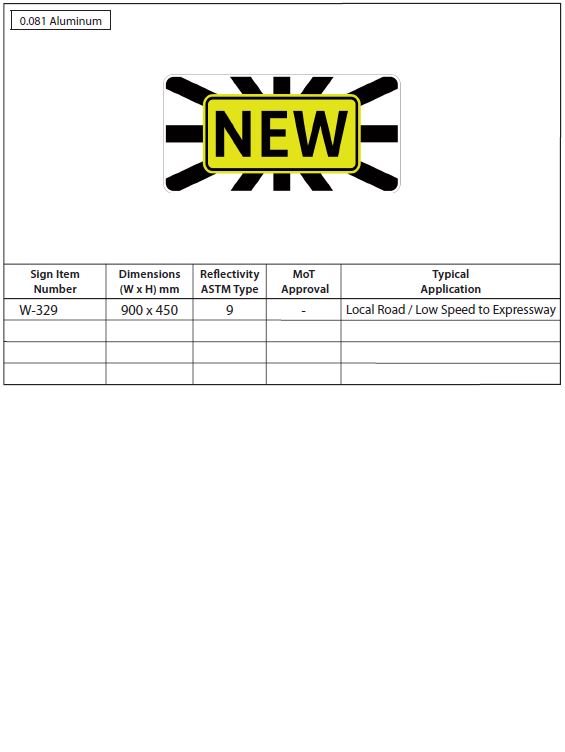 0.081 Aluminum

NEW

| Sign Item Number | Dimensions (W x H) mm | Reflectivity ASTM Type | MoT Approval | Typical Application |
|---|---|---|---|---|
| W-329 | 900 x 450 | 9 | - | Local Road / Low Speed to Expressway |
| | | | | |
| | | | | |
| | | | | |